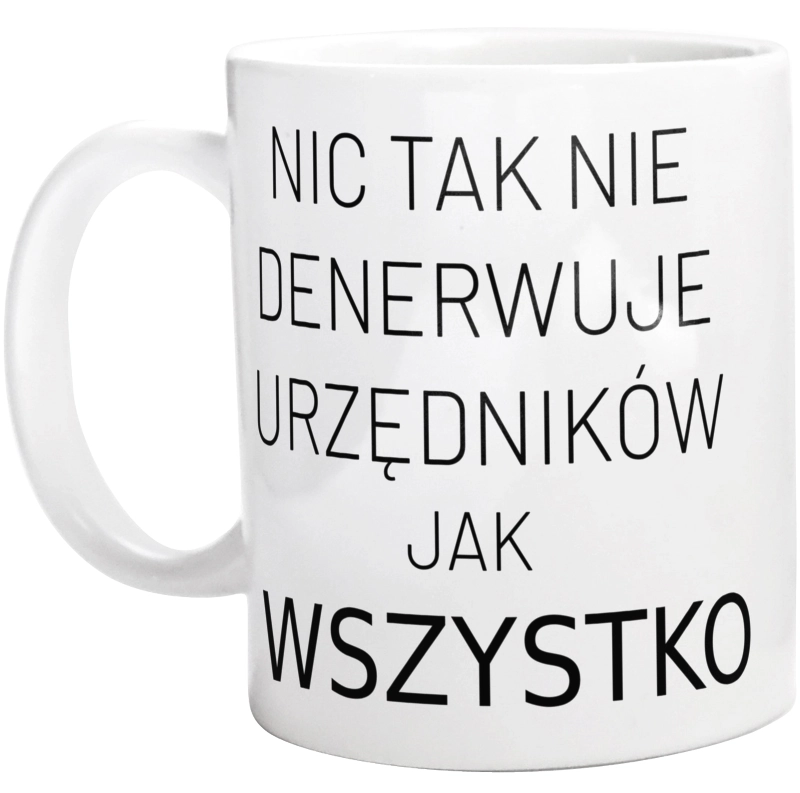 NIC TAK NIE DENERWUJE URZĘDNIKÓW JAK WSZYSTKO